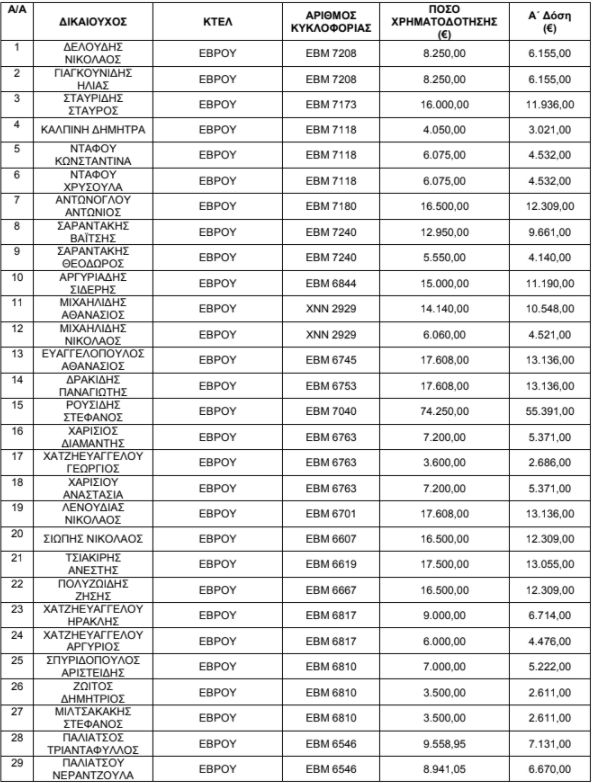 | Α/Α | ΔΙΚΑΙΟΥΧΟΣ | ΚΤΕΛ | ΑΡΙΘΜΟΣ ΚΥΚΛΟΦΟΡΙΑΣ | ΠΟΣΟ ΧΡΗΜΑΤΟΔΟΤΗΣΗΣ (€) | Α΄ Δόση (€) |
|---|---|---|---|---|---|
| 1 | ΔΕΛΟΥΔΗΣ ΝΙΚΟΛΑΟΣ | ΕΒΡΟΥ | ΕΒΜ 7208 | 8.250,00 | 6.155,00 |
| 2 | ΓΙΑΓΚΟΥΝΙΔΗΣ ΗΛΙΑΣ | ΕΒΡΟΥ | ΕΒΜ 7208 | 8.250,00 | 6.155,00 |
| 3 | ΣΤΑΥΡΙΔΗΣ ΣΤΑΥΡΟΣ | ΕΒΡΟΥ | ΕΒΜ 7173 | 16.000,00 | 11.936,00 |
| 4 | ΚΑΛΠΙΝΗ ΔΗΜΗΤΡΑ | ΕΒΡΟΥ | ΕΒΜ 7118 | 4.050,00 | 3.021,00 |
| 5 | ΝΤΑΦΟΥ ΚΩΝΣΤΑΝΤΙΝΑ | ΕΒΡΟΥ | ΕΒΜ 7118 | 6.075,00 | 4.532,00 |
| 6 | ΝΤΑΦΟΥ ΧΡΥΣΟΥΛΑ | ΕΒΡΟΥ | ΕΒΜ 7118 | 6.075,00 | 4.532,00 |
| 7 | ΑΝΤΩΝΟΓΛΟΥ ΑΝΤΩΝΙΟΣ | ΕΒΡΟΥ | ΕΒΜ 7180 | 16.500,00 | 12.309,00 |
| 8 | ΣΑΡΑΝΤΑΚΗΣ ΒΑΪΤΣΗΣ | ΕΒΡΟΥ | ΕΒΜ 7240 | 12.950,00 | 9.661,00 |
| 9 | ΣΑΡΑΝΤΑΚΗΣ ΘΕΟΔΩΡΟΣ | ΕΒΡΟΥ | ΕΒΜ 7240 | 5.550,00 | 4.140,00 |
| 10 | ΑΡΓΥΡΙΑΔΗΣ ΣΙΔΕΡΗΣ | ΕΒΡΟΥ | ΕΒΜ 6844 | 15.000,00 | 11.190,00 |
| 11 | ΜΙΧΑΗΛΙΔΗΣ ΑΘΑΝΑΣΙΟΣ | ΕΒΡΟΥ | ΧΝΝ 2929 | 14.140,00 | 10.548,00 |
| 12 | ΜΙΧΑΗΛΙΔΗΣ ΝΙΚΟΛΑΟΣ | ΕΒΡΟΥ | ΧΝΝ 2929 | 6.060,00 | 4.521,00 |
| 13 | ΕΥΑΓΓΕΛΟΠΟΥΛΟΣ ΑΘΑΝΑΣΙΟΣ | ΕΒΡΟΥ | ΕΒΜ 6745 | 17.608,00 | 13.136,00 |
| 14 | ΔΡΑΚΙΔΗΣ ΠΑΝΑΓΙΩΤΗΣ | ΕΒΡΟΥ | ΕΒΜ 6753 | 17.608,00 | 13.136,00 |
| 15 | ΡΟΥΣΙΔΗΣ ΣΤΕΦΑΝΟΣ | ΕΒΡΟΥ | ΕΒΜ 7040 | 74.250,00 | 55.391,00 |
| 16 | ΧΑΡΙΣΙΟΣ ΔΙΑΜΑΝΤΗΣ | ΕΒΡΟΥ | ΕΒΜ 6763 | 7.200,00 | 5.371,00 |
| 17 | ΧΑΤΖΗΕΥΑΓΓΕΛΟΥ ΓΕΩΡΓΙΟΣ | ΕΒΡΟΥ | ΕΒΜ 6763 | 3.600,00 | 2.686,00 |
| 18 | ΧΑΡΙΣΙΟΥ ΑΝΑΣΤΑΣΙΑ | ΕΒΡΟΥ | ΕΒΜ 6763 | 7.200,00 | 5.371,00 |
| 19 | ΛΕΝΟΥΔΙΑΣ ΝΙΚΟΛΑΟΣ | ΕΒΡΟΥ | ΕΒΜ 6701 | 17.608,00 | 13.136,00 |
| 20 | ΣΙΩΠΗΣ ΝΙΚΟΛΑΟΣ | ΕΒΡΟΥ | ΕΒΜ 6607 | 16.500,00 | 12.309,00 |
| 21 | ΤΣΙΑΚΙΡΗΣ ΑΝΕΣΤΗΣ | ΕΒΡΟΥ | ΕΒΜ 6619 | 17.500,00 | 13.055,00 |
| 22 | ΠΟΛΥΖΩΙΔΗΣ ΖΗΣΗΣ | ΕΒΡΟΥ | ΕΒΜ 6667 | 16.500,00 | 12.309,00 |
| 23 | ΧΑΤΖΗΕΥΑΓΓΕΛΟΥ ΗΡΑΚΛΗΣ | ΕΒΡΟΥ | ΕΒΜ 6817 | 9.000,00 | 6.714,00 |
| 24 | ΧΑΤΖΗΕΥΑΓΓΕΛΟΥ ΑΡΓΥΡΙΟΣ | ΕΒΡΟΥ | ΕΒΜ 6817 | 6.000,00 | 4.476,00 |
| 25 | ΣΠΥΡΙΔΟΠΟΥΛΟΣ ΑΡΙΣΤΕΙΔΗΣ | ΕΒΡΟΥ | ΕΒΜ 6810 | 7.000,00 | 5.222,00 |
| 26 | ΖΩΙΤΟΣ ΔΗΜΗΤΡΙΟΣ | ΕΒΡΟΥ | ΕΒΜ 6810 | 3.500,00 | 2.611,00 |
| 27 | ΜΙΛΤΣΑΚΑΚΗΣ ΣΤΕΦΑΝΟΣ | ΕΒΡΟΥ | ΕΒΜ 6810 | 3.500,00 | 2.611,00 |
| 28 | ΠΑΛΙΑΤΣΟΣ ΤΡΙΑΝΤΑΦΥΛΛΟΣ | ΕΒΡΟΥ | ΕΒΜ 6546 | 9.558,95 | 7.131,00 |
| 29 | ΠΑΛΙΑΤΣΟΥ ΝΕΡΑΝΤΖΟΥΛΑ | ΕΒΡΟΥ | ΕΒΜ 6546 | 8.941,05 | 6.670,00 |